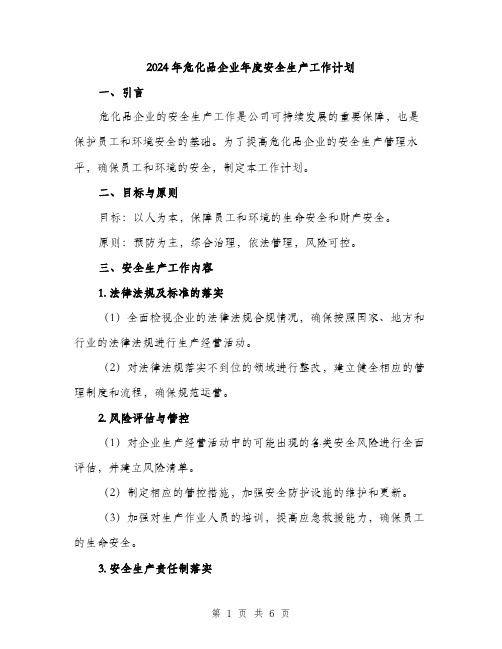 2024年危化品企业年度安全生产工作计划

一、引言

危化品企业的安全生产工作是公司可持续发展的重要保障，也是保护员工和环境安全的基础。为了提高危化品企业的安全生产管理水平，确保员工和环境的安全，制定本工作计划。

二、目标与原则

目标：以人为本，保障员工和环境的生命安全和财产安全。

原则：预防为主，综合治理，依法管理，风险可控。

三、安全生产工作内容

1. 法律法规及标准的落实

（1）全面检视企业的法律法规合规情况，确保按照国家、地方和行业的法律法规进行生产经营活动。

（2）对法律法规落实不到位的领域进行整改，建立健全相应的管理制度和流程，确保规范运营。

2. 风险评估与管控

（1）对企业生产经营活动中的可能出现的各类安全风险进行全面评估，并建立风险清单。

（2）制定相应的管控措施，加强安全防护设施的维护和更新。

（3）加强对生产作业人员的培训，提高应急救援能力，确保员工的生命安全。

3. 安全生产责任制落实

第 1 页 共 6 页